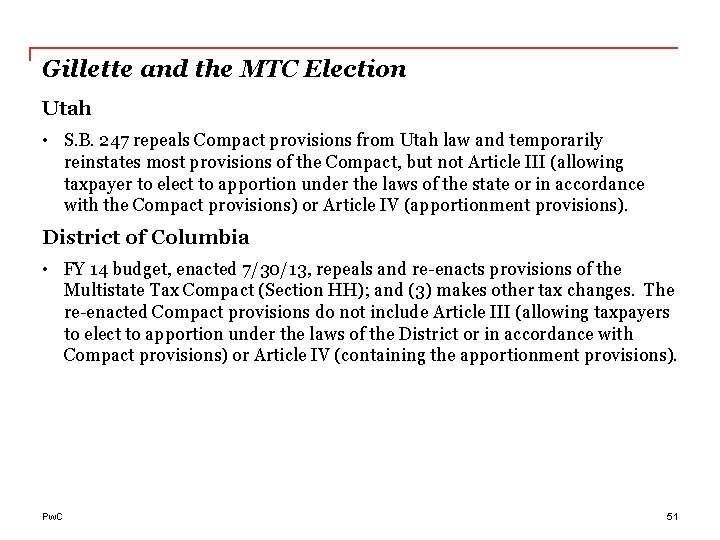 Gillette and the MTC Election

Utah

• S.B. 247 repeals Compact provisions from Utah law and temporarily reinstates most provisions of the Compact, but not Article III (allowing taxpayer to elect to apportion under the laws of the state or in accordance with the Compact provisions) or Article IV (apportionment provisions).

District of Columbia

• FY 14 budget, enacted 7/30/13, repeals and re-enacts provisions of the Multistate Tax Compact (Section HH); and (3) makes other tax changes. The re-enacted Compact provisions do not include Article III (allowing taxpayers to elect to apportion under the laws of the District or in accordance with Compact provisions) or Article IV (containing the apportionment provisions).

PwC

51